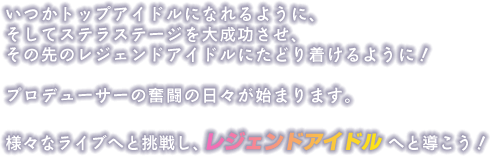 いつかトップアイドルになれるように、
そしてステラステージを大成功させ、
その先のレジェンドアイドルにたどり着けるように！

プロデューサーの奮闘の日々が始まります。

様々なライブへと挑戦し、レジェンドアイドルへと導こう！